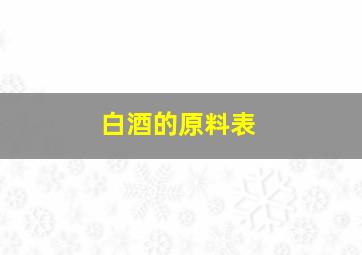 白酒的原料表